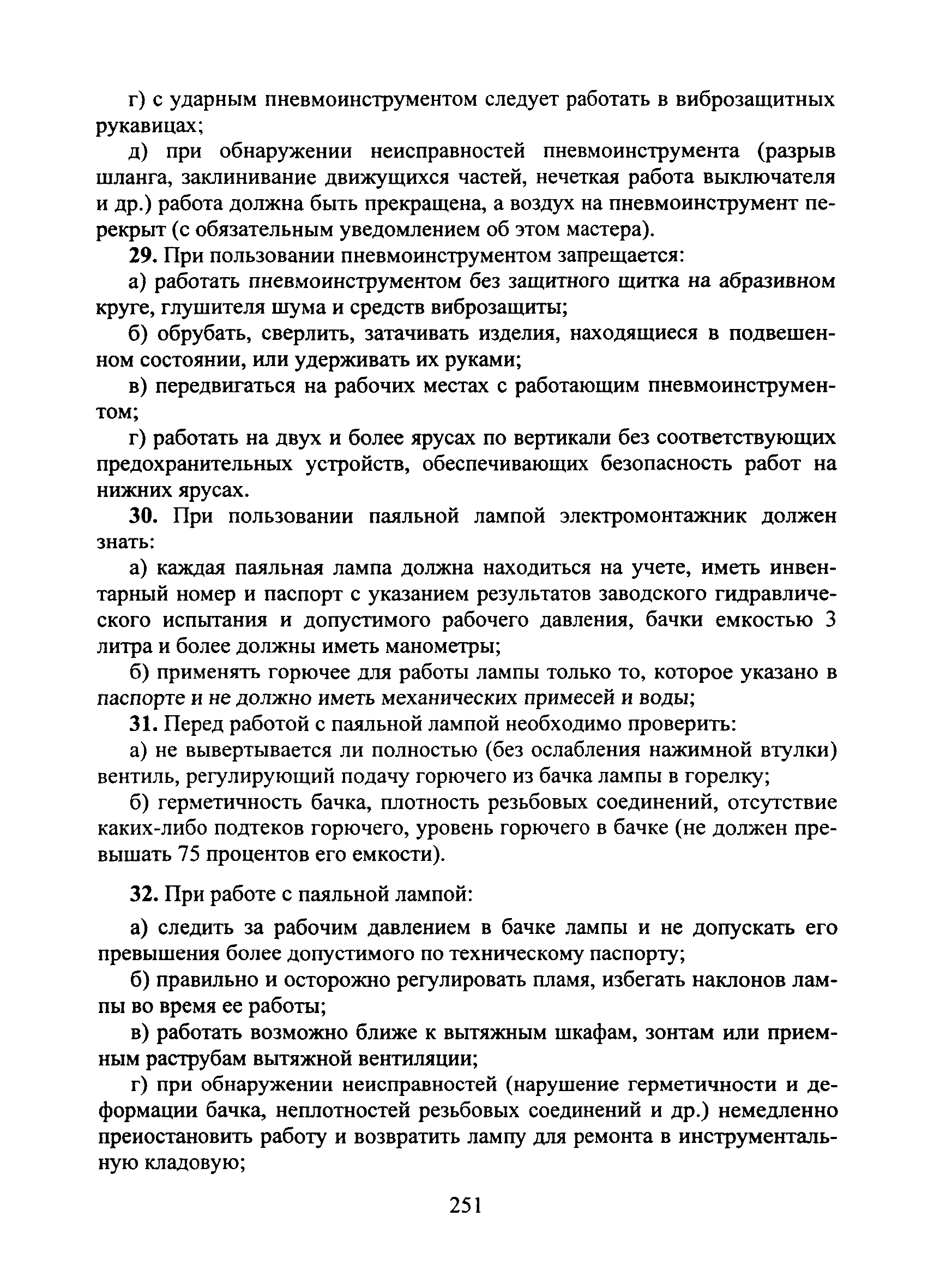 г) с ударным пневмоинструментом следует работать в виброзащитных рукавицах;

д) при обнаружении неисправностей пневмоинструмента (разрыв шланга, заклинивание движущихся частей, нечеткая работа выключателя и др.) работа должна быть прекращена, а воздух на пневмоинструмент перекрыт (с обязательным уведомлением об этом мастера).

29. При пользовании пневмоинструментом запрещается:

а) работать пневмоинструментом без защитного щитка на абразивном круге, глушителя шума и средств виброзащиты;

б) обрубать, сверлить, затачивать изделия, находящиеся в подвешенном состоянии, или удерживать их руками;

в) передвигаться на рабочих местах с работающим пневмоинструментом;

г) работать на двух и более ярусах по вертикали без соответствующих предохранительных устройств, обеспечивающих безопасность работ на нижних ярусах.

30. При пользовании паяльной лампой электромонтажник должен знать:

а) каждая паяльная лампа должна находиться на учете, иметь инвентарный номер и паспорт с указанием результатов заводского гидравлического испытания и допустимого рабочего давления, бачки емкостью 3 литра и более должны иметь манометры;

б) применять горючее для работы лампы только то, которое указано в паспорте и не должно иметь механических примесей и воды;

31. Перед работой с паяльной лампой необходимо проверить:

а) не вывертывается ли полностью (без ослабления нажимной втулки) вентиль, регулирующий подачу горючего из бачка лампы в горелку;

б) герметичность бачка, плотность резьбовых соединений, отсутствие каких-либо подтеков горючего, уровень горючего в бачке (не должен превышать 75 процентов его емкости).

32. При работе с паяльной лампой:

а) следить за рабочим давлением в бачке лампы и не допускать его превышения более допустимого по техническому паспорту;

б) правильно и осторожно регулировать пламя, избегать наклонов лампы во время ее работы;

в) работать возможно ближе к вытяжным шкафам, зонтам или приемным раструбам вытяжной вентиляции;

г) при обнаружении неисправностей (нарушение герметичности и деформации бачка, неплотностей резьбовых соединений и др.) немедленно преиостановить работу и возвратить лампу для ремонта в инструментальную кладовую;

251